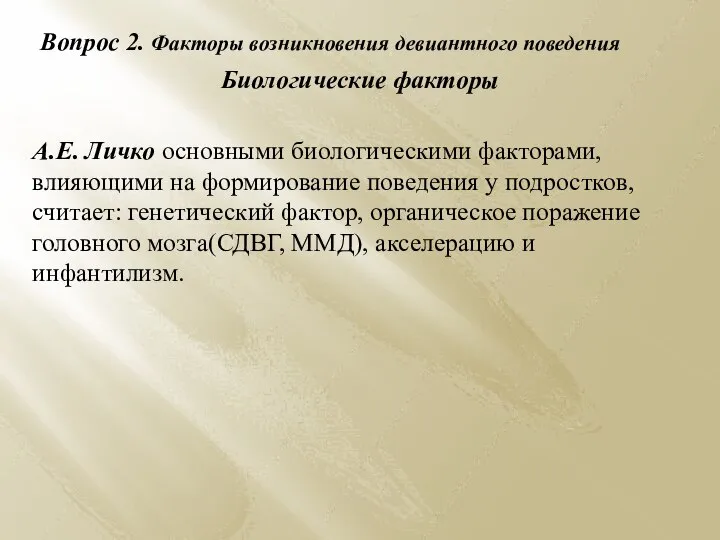 Вопрос 2. Факторы возникновения девиантного поведения

Биологические факторы

А.Е. Личко основными биологическими факторами, влияющими на формирование поведения у подростков, считает: генетический фактор, органическое поражение головного мозга(СДВГ, ММД), акселерацию и инфантилизм.